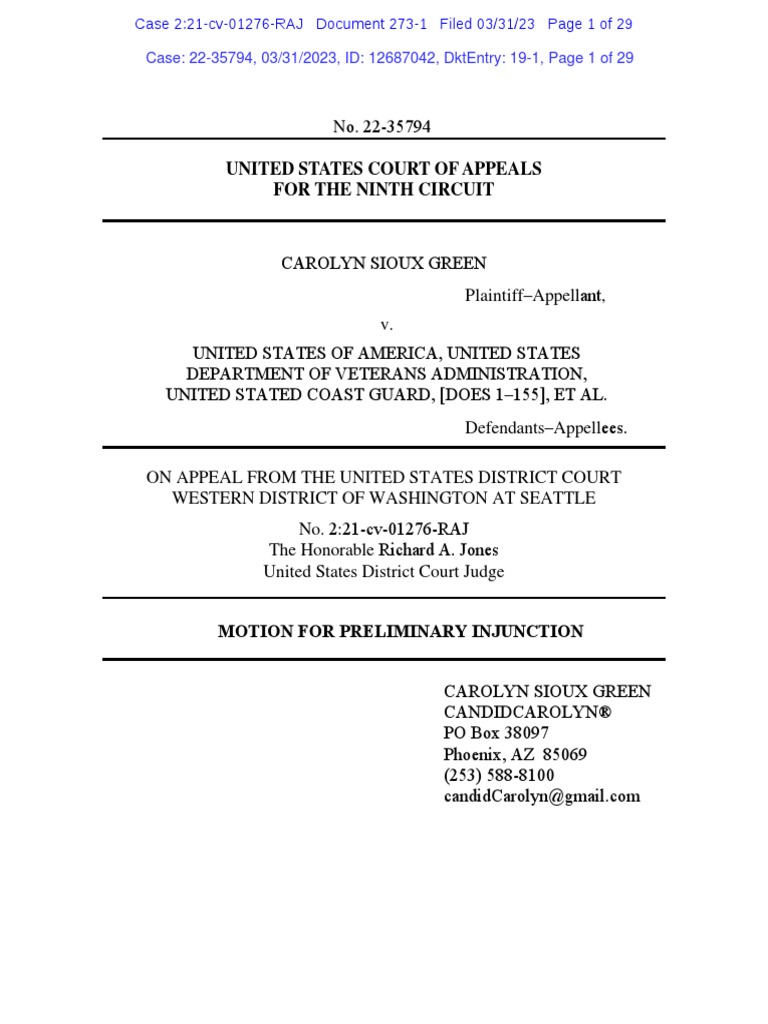 Case 2:21-cv-01276-RAJ Document 273-1 Filed 03/31/23 Page 1 of 29

Case: 22-35794, 03/31/2023, ID: 12687042, DktEntry: 19-1, Page 1 of 29

No. 22-35794

UNITED STATES COURT OF APPEALS
FOR THE NINTH CIRCUIT

CAROLYN SIOUX GREEN

Plaintiff–Appellant,

v.

UNITED STATES OF AMERICA, UNITED STATES DEPARTMENT OF VETERANS ADMINISTRATION, UNITED STATED COAST GUARD, [DOES 1–155], ET AL.

Defendants–Appellees.

ON APPEAL FROM THE UNITED STATES DISTRICT COURT
WESTERN DISTRICT OF WASHINGTON AT SEATTLE

No. 2:21-cv-01276-RAJ
The Honorable Richard A. Jones
United States District Court Judge

MOTION FOR PRELIMINARY INJUNCTION

CAROLYN SIOUX GREEN
CANDIDCAROLYN®
PO Box 38097
Phoenix, AZ 85069
(253) 588-8100
candidCarolyn@gmail.com